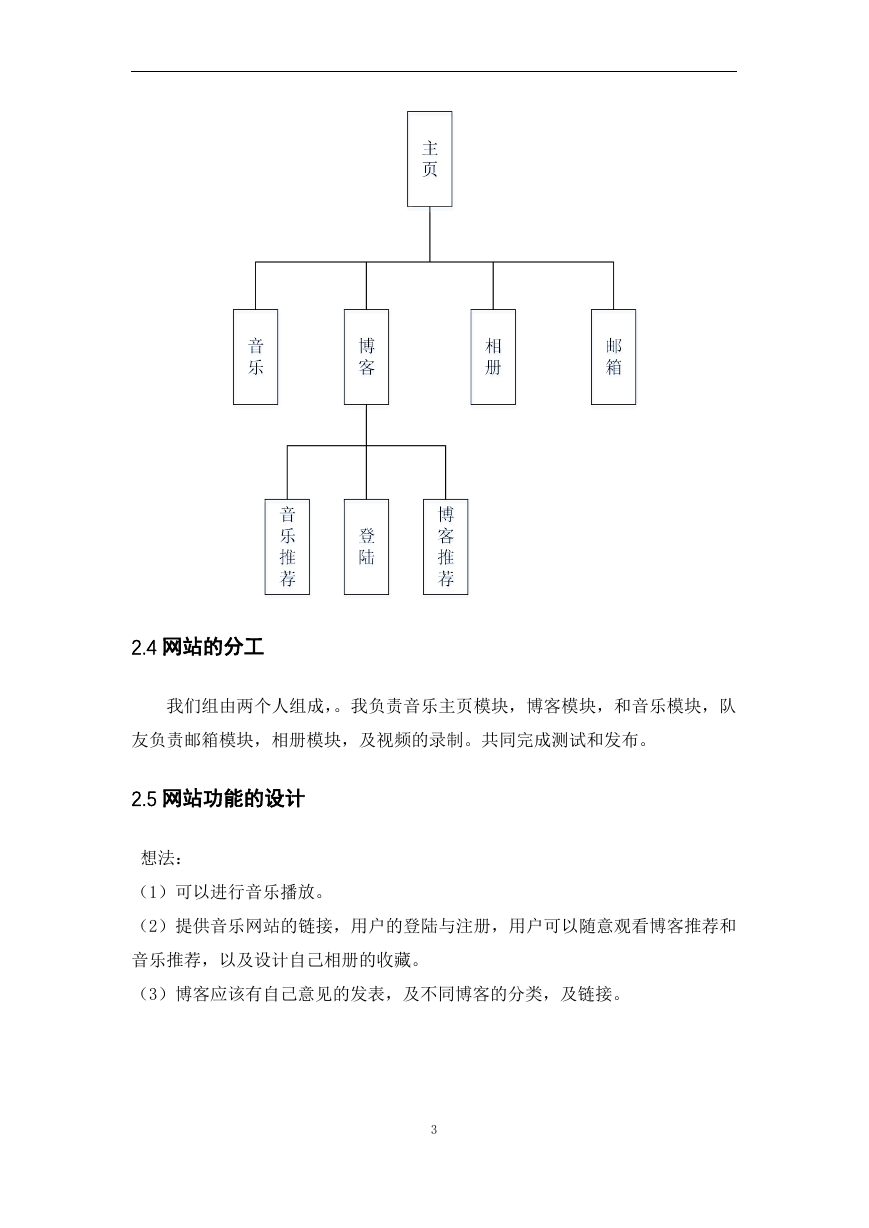 主页

音乐

博客

相册

邮箱

音乐推荐

登陆

博客推荐

2.4 网站的分工

我们组由两个人组成，。我负责音乐主页模块，博客模块，和音乐模块，队友负责邮箱模块，相册模块，及视频的录制。共同完成测试和发布。

2.5 网站功能的设计

想法：
（1）可以进行音乐播放。
（2）提供音乐网站的链接，用户的登陆与注册，用户可以随意观看博客推荐和音乐推荐，以及设计自己相册的收藏。
（3）博客应该有自己意见的发表，及不同博客的分类，及链接。

3